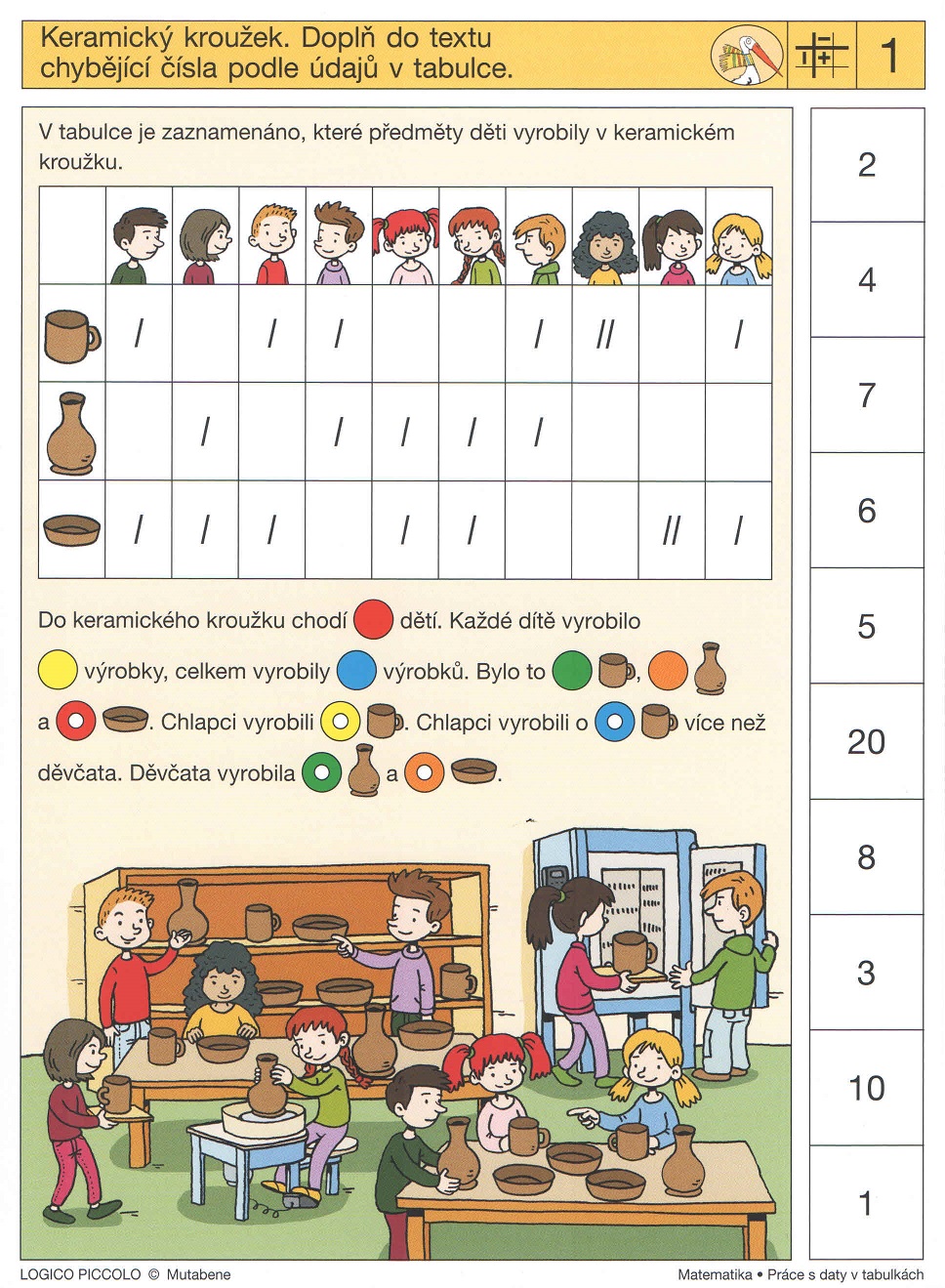 Keramický kroužek. Doplň do textu chybějící čísla podle údajů v tabulce.

1

V tabulce je zaznamenáno, které předměty děti vyrobily v keramickém kroužku.

| | | | | | | | | | | |
|---|---|---|---|---|---|---|---|---|---|---|
| | / | | / | / | | | / | // | | / |
| | | / | | / | / | / | / | | | |
| | / | / | / | | / | / | | | // | / |

Do keramického kroužku chodí dětí. Každé dítě vyrobilo výrobky, celkem vyrobily výrobků. Bylo to , a . Chlapci vyrobili . Chlapci vyrobili o více než děvčata. Děvčata vyrobila a .

2
4
7
6
5
20
8
3
10
1

LOGICO PICCOLO © Mutabene

Matematika • Práce s daty v tabulkách